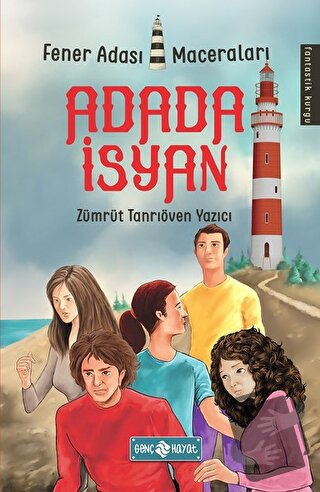 Fener Adası Maceraları

fantastik kurgu

ADADA İSYAN

Zümrüt Tanrıöven Yazıcı

GENÇ HAYAT